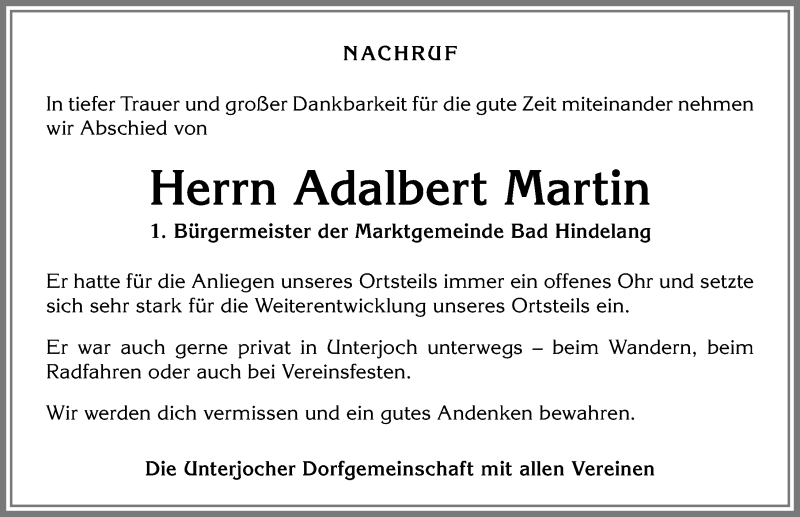 NACHRUF

In tiefer Trauer und großer Dankbarkeit für die gute Zeit miteinander nehmen wir Abschied von

Herrn Adalbert Martin

1. Bürgermeister der Marktgemeinde Bad Hindelang

Er hatte für die Anliegen unseres Ortsteils immer ein offenes Ohr und setzte sich sehr stark für die Weiterentwicklung unseres Ortsteils ein.

Er war auch gerne privat in Unterjoch unterwegs – beim Wandern, beim Radfahren oder auch bei Vereinsfesten.

Wir werden dich vermissen und ein gutes Andenken bewahren.

Die Unterjocher Dorfgemeinschaft mit allen Vereinen